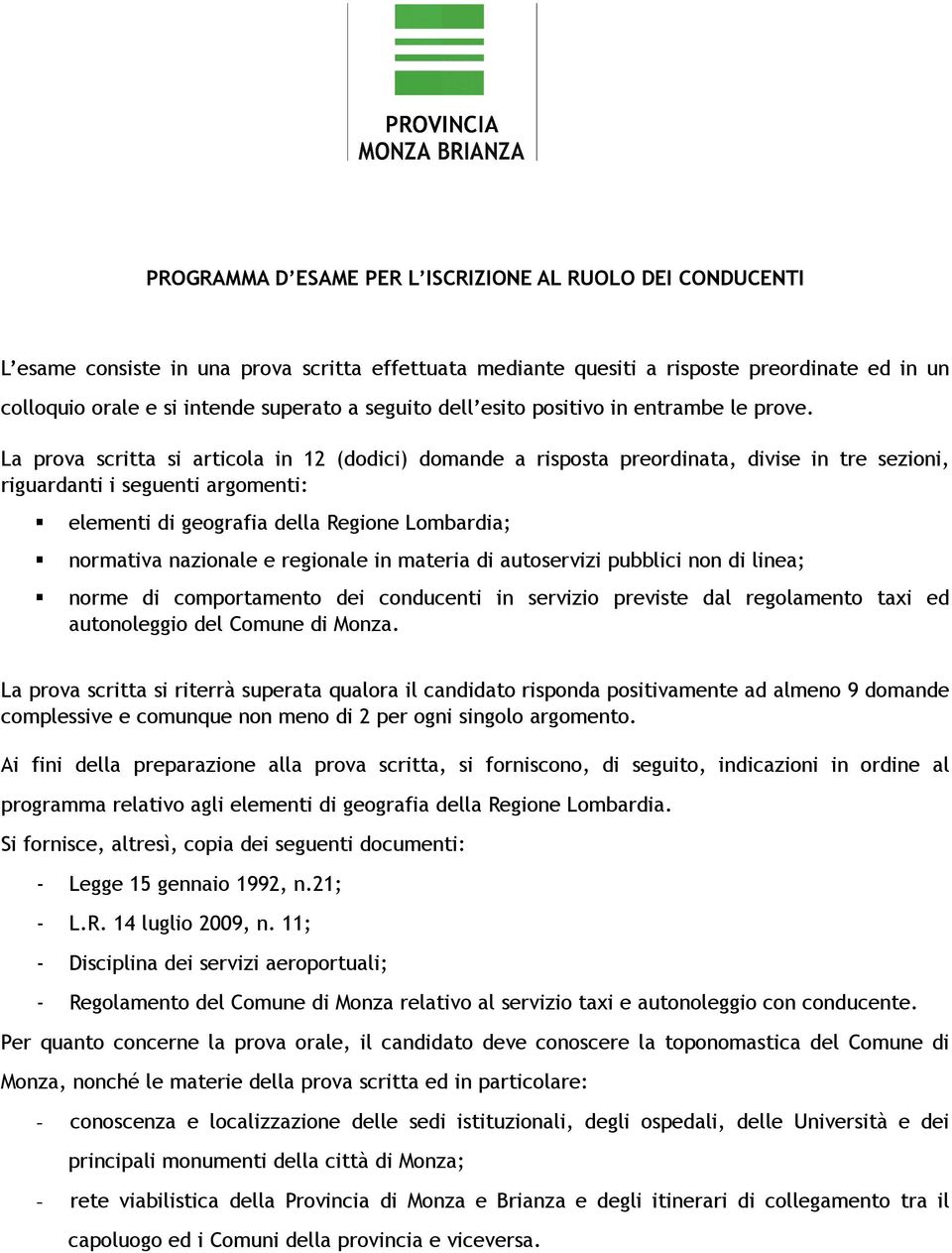 PROVINCIA
MONZA BRIANZA

PROGRAMMA D’ESAME PER L’ISCRIZIONE AL RUOLO DEI CONDUCENTI

L’esame consiste in una prova scritta effettuata mediante quesiti a risposte preordinate ed in un colloquio orale e si intende superato a seguito dell’esito positivo in entrambe le prove.

La prova scritta si articola in 12 (dodici) domande a risposta preordinata, divise in tre sezioni, riguardanti i seguenti argomenti:

▪ elementi di geografia della Regione Lombardia;
▪ normativa nazionale e regionale in materia di autoservizi pubblici non di linea;
▪ norme di comportamento dei conducenti in servizio previste dal regolamento taxi ed autonoleggio del Comune di Monza.

La prova scritta si riterrà superata qualora il candidato risponda positivamente ad almeno 9 domande complessive e comunque non meno di 2 per ogni singolo argomento.

Ai fini della preparazione alla prova scritta, si forniscono, di seguito, indicazioni in ordine al programma relativo agli elementi di geografia della Regione Lombardia.
Si fornisce, altresì, copia dei seguenti documenti:
- Legge 15 gennaio 1992, n.21;
- L.R. 14 luglio 2009, n. 11;
- Disciplina dei servizi aeroportuali;
- Regolamento del Comune di Monza relativo al servizio taxi e autonoleggio con conducente.
Per quanto concerne la prova orale, il candidato deve conoscere la toponomastica del Comune di Monza, nonché le materie della prova scritta ed in particolare:
- conoscenza e localizzazione delle sedi istituzionali, degli ospedali, delle Università e dei principali monumenti della città di Monza;
- rete viabilistica della Provincia di Monza e Brianza e degli itinerari di collegamento tra il capoluogo ed i Comuni della provincia e viceversa.